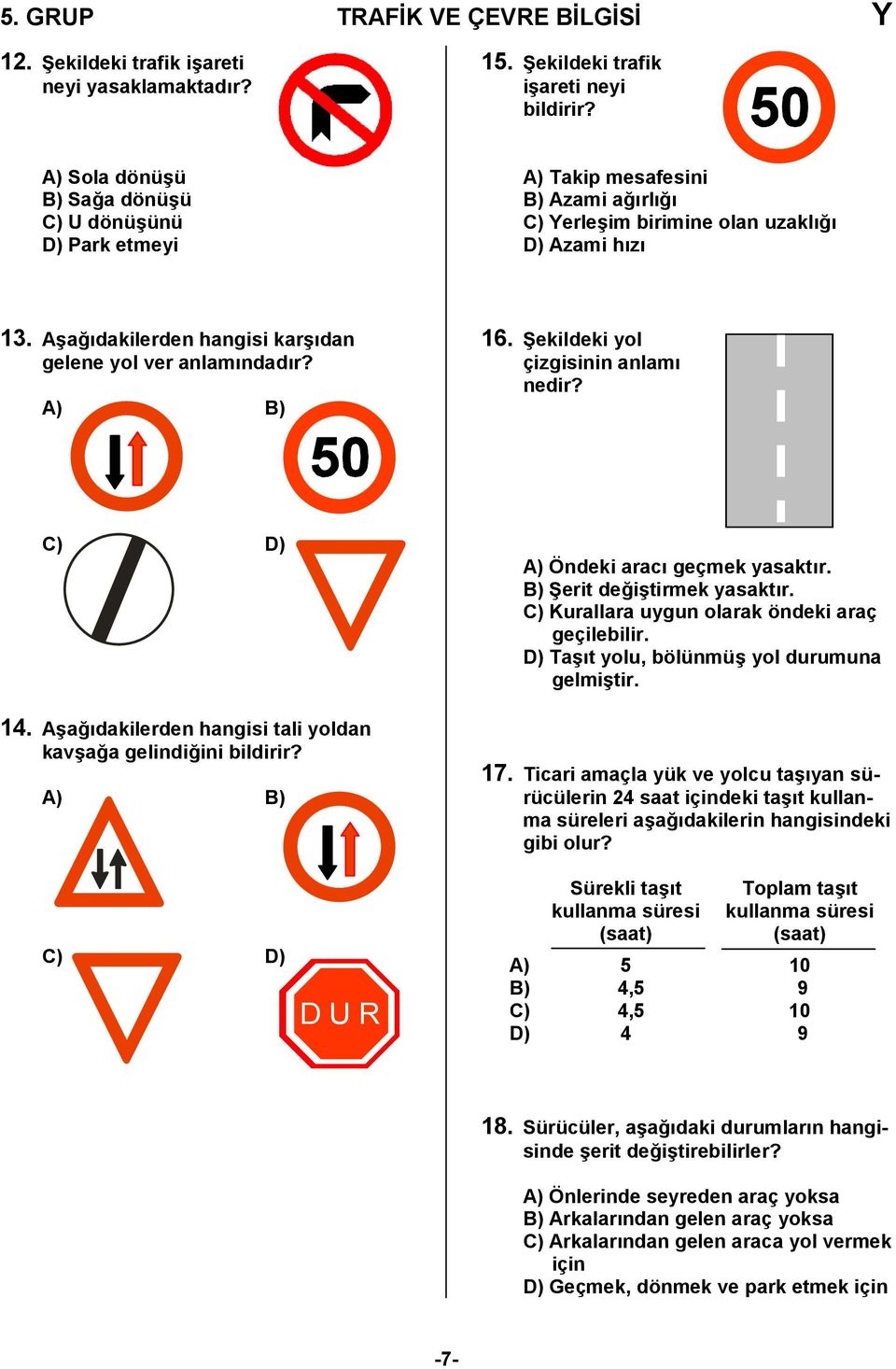 5. GRUP TRAFİK VE ÇEVRE BİLGİSİ Y

12. Şekildeki trafik işareti neyi yasaklamaktadır?

A) Sola dönüşü
B) Sağa dönüşü
C) U dönüşünü
D) Park etmeyi

13. Aşağıdakilerden hangisi karşıdan gelene yol ver anlamındadır?

A)
B) 50
C)
D)

14. Aşağıdakilerden hangisi tali yoldan kavşağa gelindiğini bildirir?

A)
B)
C)
D) DUR

15. Şekildeki trafik işareti neyi bildirir?

50

A) Takip mesafesini
B) Azami ağırlığı
C) Yerleşim birimine olan uzaklığı
D) Azami hızı

16. Şekildeki yol çizgisinin anlamı nedir?

A) Öndeki aracı geçmek yasaktır.
B) Şerit değiştirmek yasaktır.
C) Kurallara uygun olarak öndeki araç geçilebilir.
D) Taşıt yolu, bölünmüş yol durumuna gelmiştir.

17. Ticari amaçla yük ve yolcu taşıyan sürücülerin 24 saat içindeki taşıt kullanma süreleri aşağıdakilerin hangisindeki gibi olur?

| | Sürekli taşıt kullanma süresi (saat) | Toplam taşıt kullanma süresi (saat) |
|---|---|---|
| A) | 5 | 10 |
| B) | 4,5 | 9 |
| C) | 4,5 | 10 |
| D) | 4 | 9 |

18. Sürücüler, aşağıdaki durumların hangisinde şerit değiştirebilirler?

A) Önlerinde seyreden araç yoksa
B) Arkalarından gelen araç yoksa
C) Arkalarından gelen araca yol vermek için
D) Geçmek, dönmek ve park etmek için

-7-